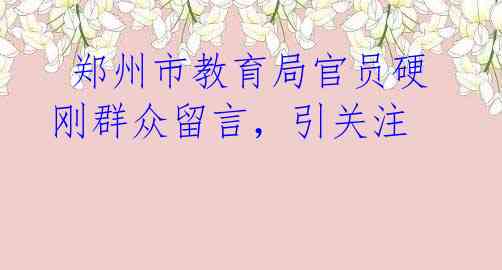 郑州市教育局官员硬刚群众留言，引关注